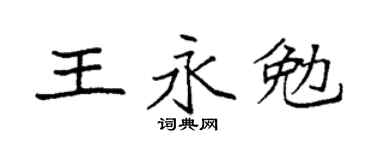 王永勉
词典网